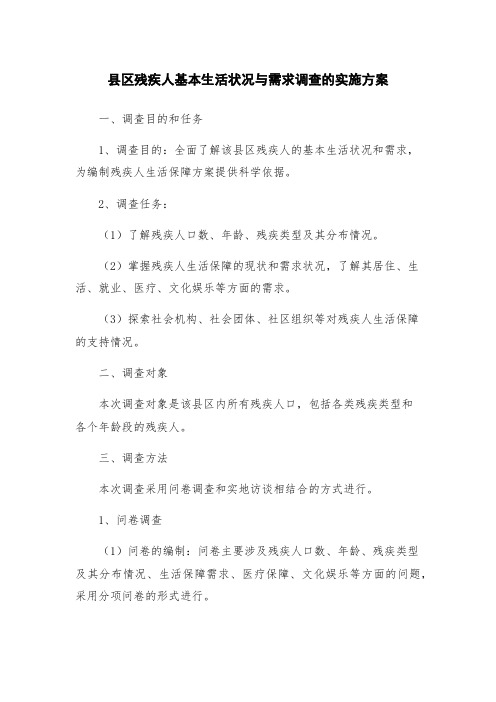 县区残疾人基本生活状况与需求调查的实施方案

一、调查目的和任务

1、调查目的：全面了解该县区残疾人的基本生活状况和需求，为编制残疾人生活保障方案提供科学依据。

2、调查任务：

（1）了解残疾人口数、年龄、残疾类型及其分布情况。

（2）掌握残疾人生活保障的现状和需求状况，了解其居住、生活、就业、医疗、文化娱乐等方面的需求。

（3）探索社会机构、社会团体、社区组织等对残疾人生活保障的支持情况。

二、调查对象

本次调查对象是该县区内所有残疾人口，包括各类残疾类型和各个年龄段的残疾人。

三、调查方法

本次调查采用问卷调查和实地访谈相结合的方式进行。

1、问卷调查

（1）问卷的编制：问卷主要涉及残疾人口数、年龄、残疾类型及其分布情况、生活保障需求、医疗保障、文化娱乐等方面的问题，采用分项问卷的形式进行。